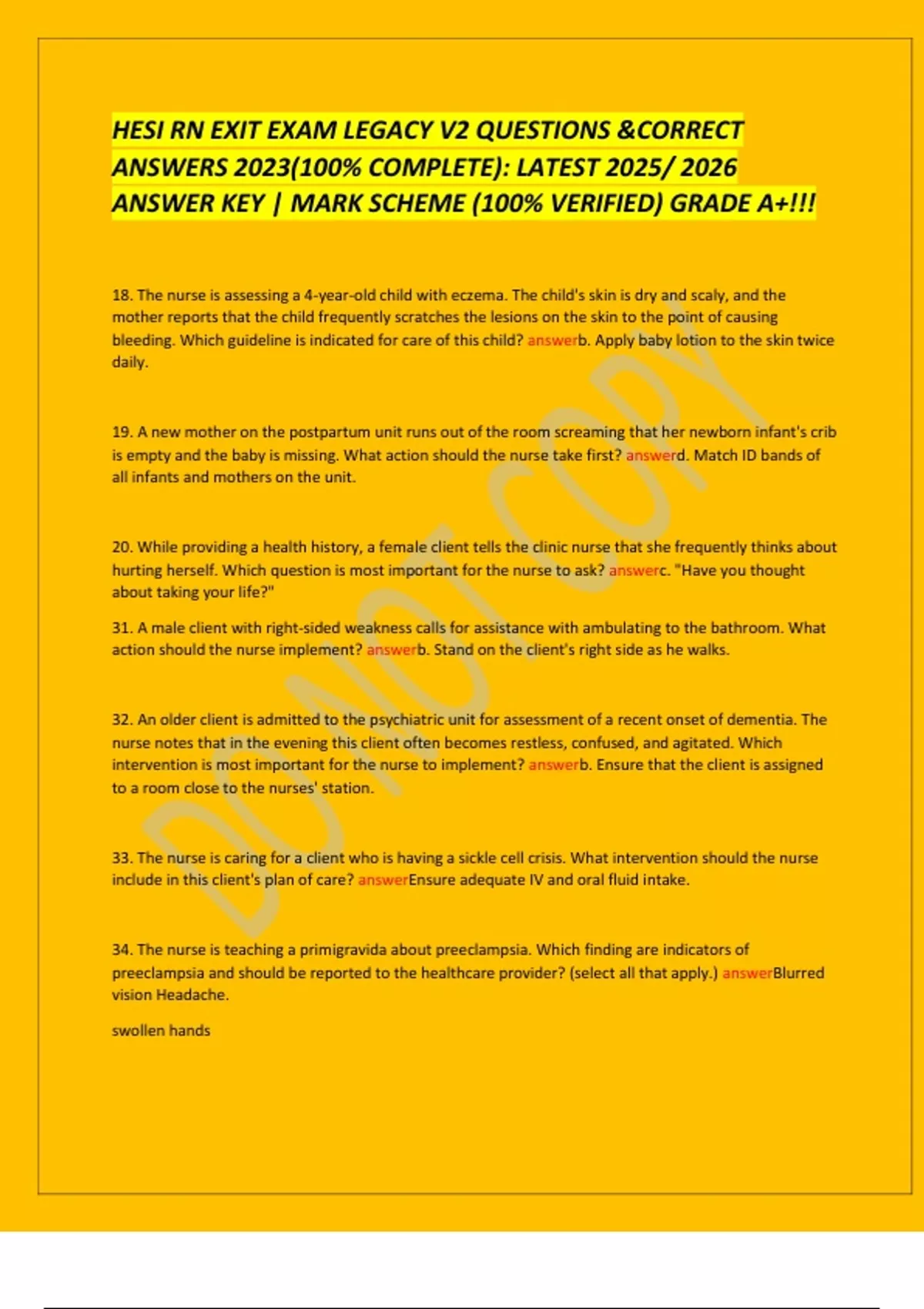 HESI RN EXIT EXAM LEGACY V2 QUESTIONS &CORRECT ANSWERS 2023(100% COMPLETE): LATEST 2025/ 2026 ANSWER KEY | MARK SCHEME (100% VERIFIED) GRADE A+!!!

18. The nurse is assessing a 4-year-old child with eczema. The child's skin is dry and scaly, and the mother reports that the child frequently scratches the lesions on the skin to the point of causing bleeding. Which guideline is indicated for care of this child? answerb. Apply baby lotion to the skin twice daily.

19. A new mother on the postpartum unit runs out of the room screaming that her newborn infant's crib is empty and the baby is missing. What action should the nurse take first? answerd. Match ID bands of all infants and mothers on the unit.

20. While providing a health history, a female client tells the clinic nurse that she frequently thinks about hurting herself. Which question is most important for the nurse to ask? answerc. "Have you thought about taking your life?"

31. A male client with right-sided weakness calls for assistance with ambulating to the bathroom. What action should the nurse implement? answerb. Stand on the client's right side as he walks.

32. An older client is admitted to the psychiatric unit for assessment of a recent onset of dementia. The nurse notes that in the evening this client often becomes restless, confused, and agitated. Which intervention is most important for the nurse to implement? answerb. Ensure that the client is assigned to a room close to the nurses' station.

33. The nurse is caring for a client who is having a sickle cell crisis. What intervention should the nurse include in this client's plan of care? answerEnsure adequate IV and oral fluid intake.

34. The nurse is teaching a primigravida about preeclampsia. Which finding are indicators of preeclampsia and should be reported to the healthcare provider? (select all that apply.) answerBlurred vision Headache.

swollen hands

DO NOT COPY